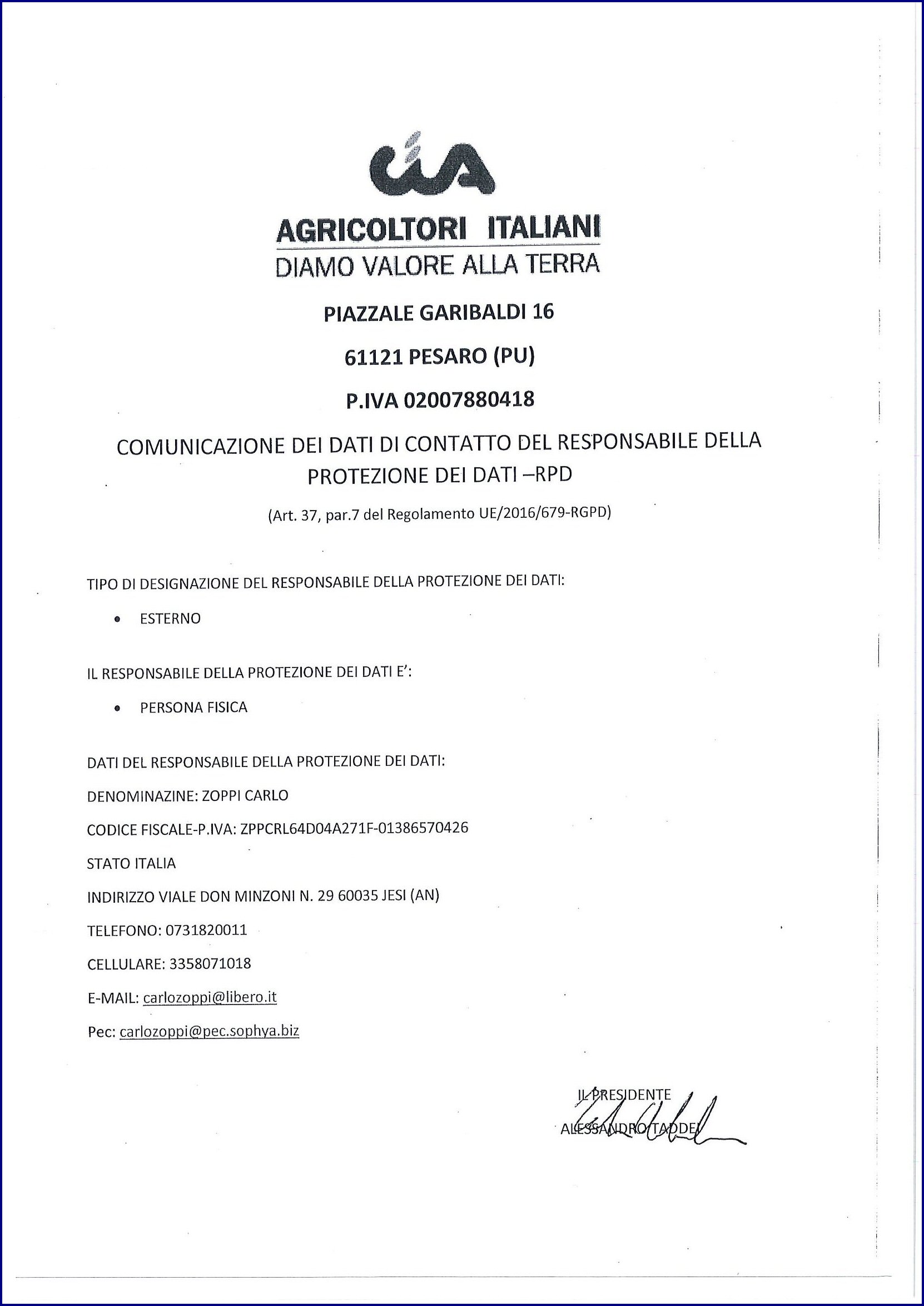 cia

AGRICOLTORI ITALIANI
DIAMO VALORE ALLA TERRA

PIAZZALE GARIBALDI 16

61121 PESARO (PU)

P.IVA 02007880418

COMUNICAZIONE DEI DATI DI CONTATTO DEL RESPONSABILE DELLA PROTEZIONE DEI DATI –RPD

(Art. 37, par.7 del Regolamento UE/2016/679-RGPD)

TIPO DI DESIGNAZIONE DEL RESPONSABILE DELLA PROTEZIONE DEI DATI:

• ESTERNO

IL RESPONSABILE DELLA PROTEZIONE DEI DATI E':

• PERSONA FISICA

DATI DEL RESPONSABILE DELLA PROTEZIONE DEI DATI:

DENOMINAZINE: ZOPPI CARLO

CODICE FISCALE-P.IVA: ZPPCRL64D04A271F-01386570426

STATO ITALIA

INDIRIZZO VIALE DON MINZONI N. 29 60035 JESI (AN)

TELEFONO: 0731820011

CELLULARE: 3358071018

E-MAIL: carlozoppi@libero.it

Pec: carlozoppi@pec.sophya.biz

IL PRESIDENTE
ALESSANDRO TADDEI